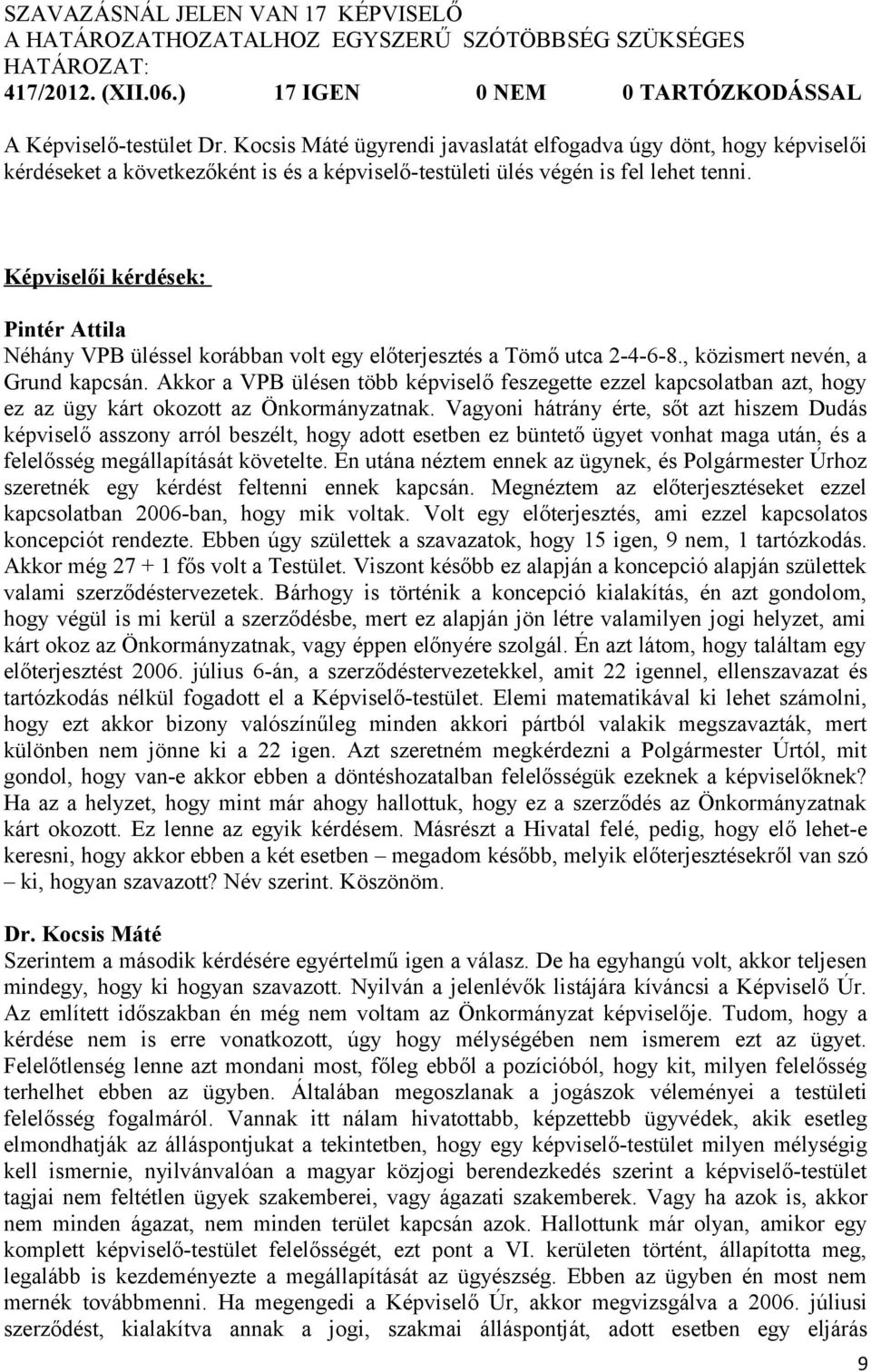 SZAVAZÁSNÁL JELEN VAN 17 KÉPVISELŐ
A HATÁROZATHOZATALHOZ EGYSZERŰ SZÓTÖBBSÉG SZÜKSÉGES
HATÁROZAT:
417/2012. (XII.06.) 17 IGEN 0 NEM 0 TARTÓZKODÁSSAL

A Képviselő-testület Dr. Kocsis Máté ügyrendi javaslatát elfogadva úgy dönt, hogy képviselői kérdéseket a következőként is és a képviselő-testületi ülés végén is fel lehet tenni.

Képviselői kérdések:

Pintér Attila
Néhány VPB üléssel korábban volt egy előterjesztés a Tömő utca 2-4-6-8., közismert nevén, a Grund kapcsán. Akkor a VPB ülésen több képviselő feszegette ezzel kapcsolatban azt, hogy ez az ügy kárt okozott az Önkormányzatnak. Vagyoni hátrány érte, sőt azt hiszem Dudás képviselő asszony arról beszélt, hogy adott esetben ez büntető ügyet vonhat maga után, és a felelősség megállapítását követelte. Én utána néztem ennek az ügynek, és Polgármester Úrhoz szeretnék egy kérdést feltenni ennek kapcsán. Megnéztem az előterjesztéseket ezzel kapcsolatban 2006-ban, hogy mik voltak. Volt egy előterjesztés, ami ezzel kapcsolatos koncepciót rendezte. Ebben úgy születtek a szavazatok, hogy 15 igen, 9 nem, 1 tartózkodás. Akkor még 27 + 1 fős volt a Testület. Viszont később ez alapján a koncepció alapján születtek valami szerződéstervezetek. Bárhogy is történik a koncepció kialakítás, én azt gondolom, hogy végül is mi kerül a szerződésbe, mert ez alapján jön létre valamilyen jogi helyzet, ami kárt okoz az Önkormányzatnak, vagy éppen előnyére szolgál. Én azt látom, hogy találtam egy előterjesztést 2006. július 6-án, a szerződéstervezetekkel, amit 22 igennel, ellenszavazat és tartózkodás nélkül fogadott el a Képviselő-testület. Elemi matematikával ki lehet számolni, hogy ezt akkor bizony valószínűleg minden akkori pártból valakik megszavazták, mert különben nem jönne ki a 22 igen. Azt szeretném megkérdezni a Polgármester Úrtól, mit gondol, hogy van-e akkor ebben a döntéshozatalban felelősségük ezeknek a képviselőknek? Ha az a helyzet, hogy mint már ahogy hallottuk, hogy ez a szerződés az Önkormányzatnak kárt okozott. Ez lenne az egyik kérdésem. Másrészt a Hivatal felé, pedig, hogy elő lehet-e keresni, hogy akkor ebben a két esetben – megadom később, melyik előterjesztésekről van szó – ki, hogyan szavazott? Név szerint. Köszönöm.

Dr. Kocsis Máté
Szerintem a második kérdésére egyértelmű igen a válasz. De ha egyhangú volt, akkor teljesen mindegy, hogy ki hogyan szavazott. Nyilván a jelenlévők listájára kíváncsi a Képviselő Úr. Az említett időszakban én még nem voltam az Önkormányzat képviselője. Tudom, hogy a kérdése nem is erre vonatkozott, úgy hogy mélységében nem ismerem ezt az ügyet. Felelőtlenség lenne azt mondani most, főleg ebből a pozícióból, hogy kit, milyen felelősség terhelhet ebben az ügyben. Általában megoszlanak a jogászok véleményei a testületi felelősség fogalmáról. Vannak itt nálam hivatottabb, képzettebb ügyvédek, akik esetleg elmondhatják az álláspontjukat a tekintetben, hogy egy képviselő-testület milyen mélységig kell ismernie, nyilvánvalóan a magyar közjogi berendezkedés szerint a képviselő-testület tagjai nem feltétlen ügyek szakemberei, vagy ágazati szakemberek. Vagy ha azok is, akkor nem minden ágazat, nem minden terület kapcsán azok. Hallottunk már olyan, amikor egy komplett képviselő-testület felelősségét, ezt pont a VI. kerületen történt, állapította meg, legalább is kezdeményezte a megállapítását az ügyészség. Ebben az ügyben én most nem mernék továbbmenni. Ha megengedi a Képviselő Úr, akkor megvizsgálva a 2006. júliusi szerződést, kialakítva annak a jogi, szakmai álláspontját, adott esetben egy eljárás

9